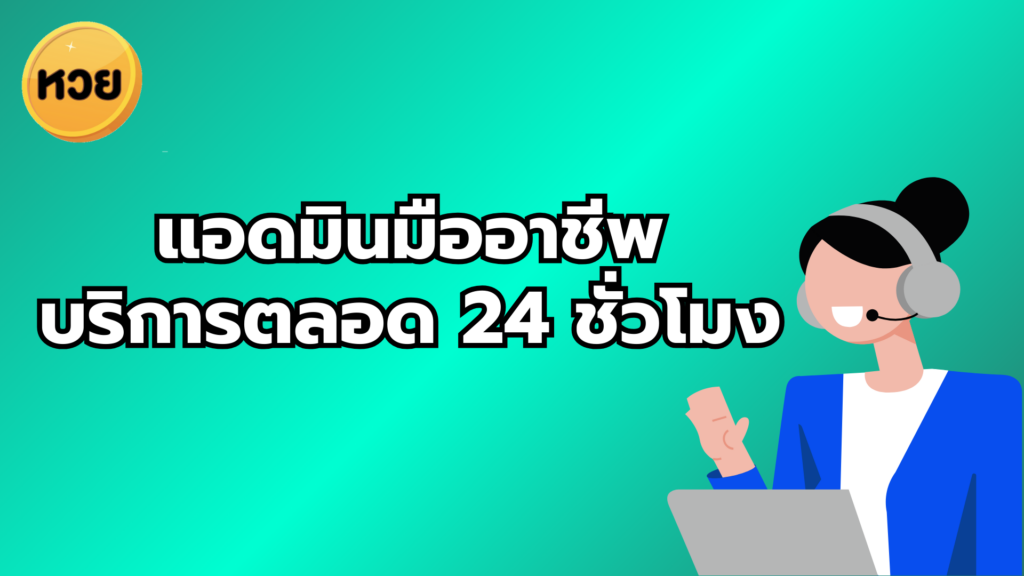 หวย

แอดมินมืออาชีพ
บริการตลอด 24 ชั่วโมง